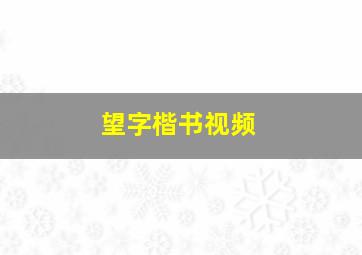 望字楷书视频